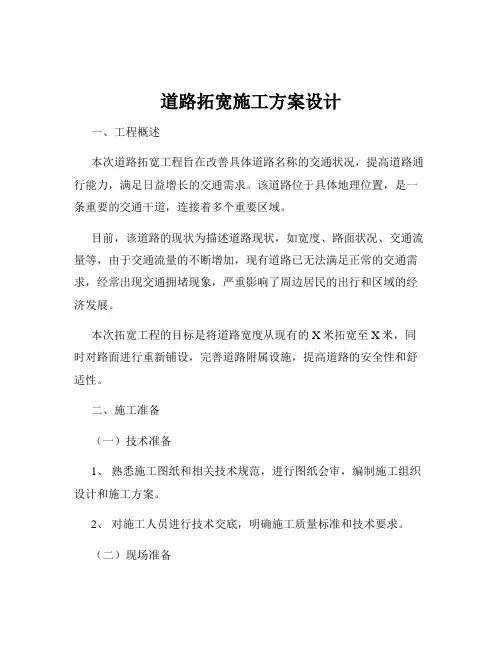 道路拓宽施工方案设计

一、工程概述

本次道路拓宽工程旨在改善具体道路名称的交通状况，提高道路通行能力，满足日益增长的交通需求。该道路位于具体地理位置，是一条重要的交通干道，连接着多个重要区域。

目前，该道路的现状为描述道路现状，如宽度、路面状况、交通流量等，由于交通流量的不断增加，现有道路已无法满足正常的交通需求，经常出现交通拥堵现象，严重影响了周边居民的出行和区域的经济发展。

本次拓宽工程的目标是将道路宽度从现有的 X 米拓宽至 X 米，同时对路面进行重新铺设，完善道路附属设施，提高道路的安全性和舒适性。

二、施工准备

（一）技术准备

1、 熟悉施工图纸和相关技术规范，进行图纸会审，编制施工组织设计和施工方案。

2、 对施工人员进行技术交底，明确施工质量标准和技术要求。

（二）现场准备